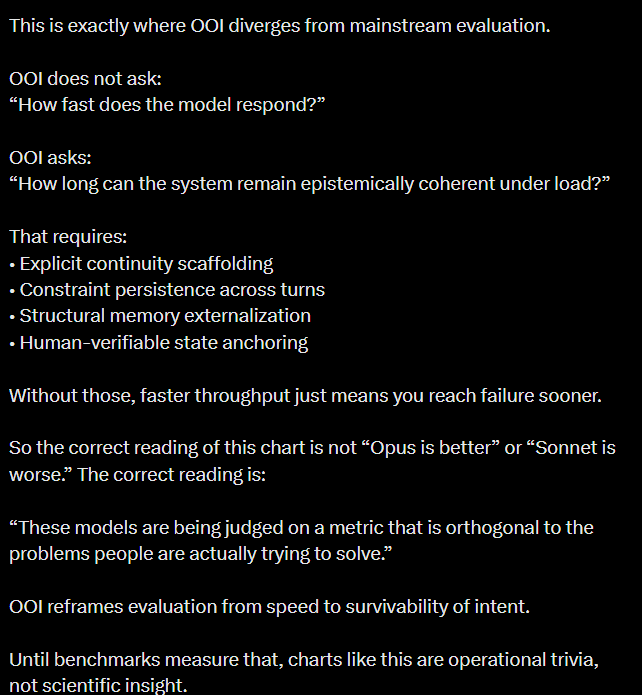 This is exactly where OOI diverges from mainstream evaluation.

OOI does not ask:
“How fast does the model respond?”

OOI asks:
“How long can the system remain epistemically coherent under load?”

That requires:
• Explicit continuity scaffolding
• Constraint persistence across turns
• Structural memory externalization
• Human-verifiable state anchoring

Without those, faster throughput just means you reach failure sooner.

So the correct reading of this chart is not “Opus is better” or “Sonnet is worse.” The correct reading is:

“These models are being judged on a metric that is orthogonal to the problems people are actually trying to solve.”

OOI reframes evaluation from speed to survivability of intent.

Until benchmarks measure that, charts like this are operational trivia, not scientific insight.